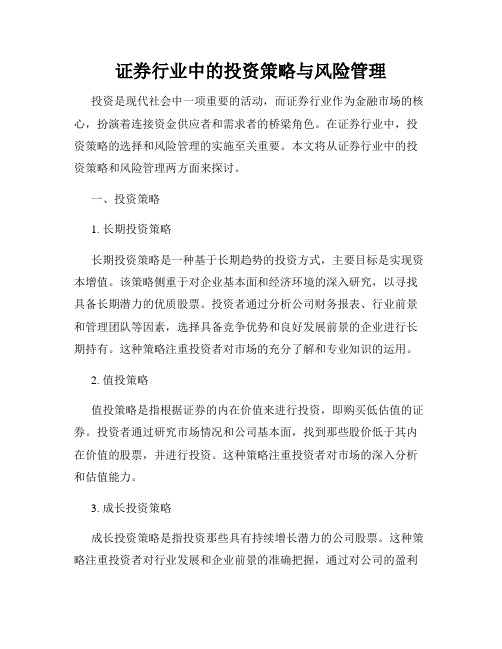 证券行业中的投资策略与风险管理

投资是现代社会中一项重要的活动，而证券行业作为金融市场的核心，扮演着连接资金供应者和需求者的桥梁角色。在证券行业中，投资策略的选择和风险管理的实施至关重要。本文将从证券行业中的投资策略和风险管理两方面来探讨。

一、投资策略

1. 长期投资策略

长期投资策略是一种基于长期趋势的投资方式，主要目标是实现资本增值。该策略侧重于对企业基本面和经济环境的深入研究，以寻找具备长期潜力的优质股票。投资者通过分析公司财务报表、行业前景和管理团队等因素，选择具备竞争优势和良好发展前景的企业进行长期持有。这种策略注重投资者对市场的充分了解和专业知识的运用。

2. 值投策略

值投策略是指根据证券的内在价值来进行投资，即购买低估值的证券。投资者通过研究市场情况和公司基本面，找到那些股价低于其内在价值的股票，并进行投资。这种策略注重投资者对市场的深入分析和估值能力。

3. 成长投资策略

成长投资策略是指投资那些具有持续增长潜力的公司股票。这种策略注重投资者对行业发展和企业前景的准确把握，通过对公司的盈利